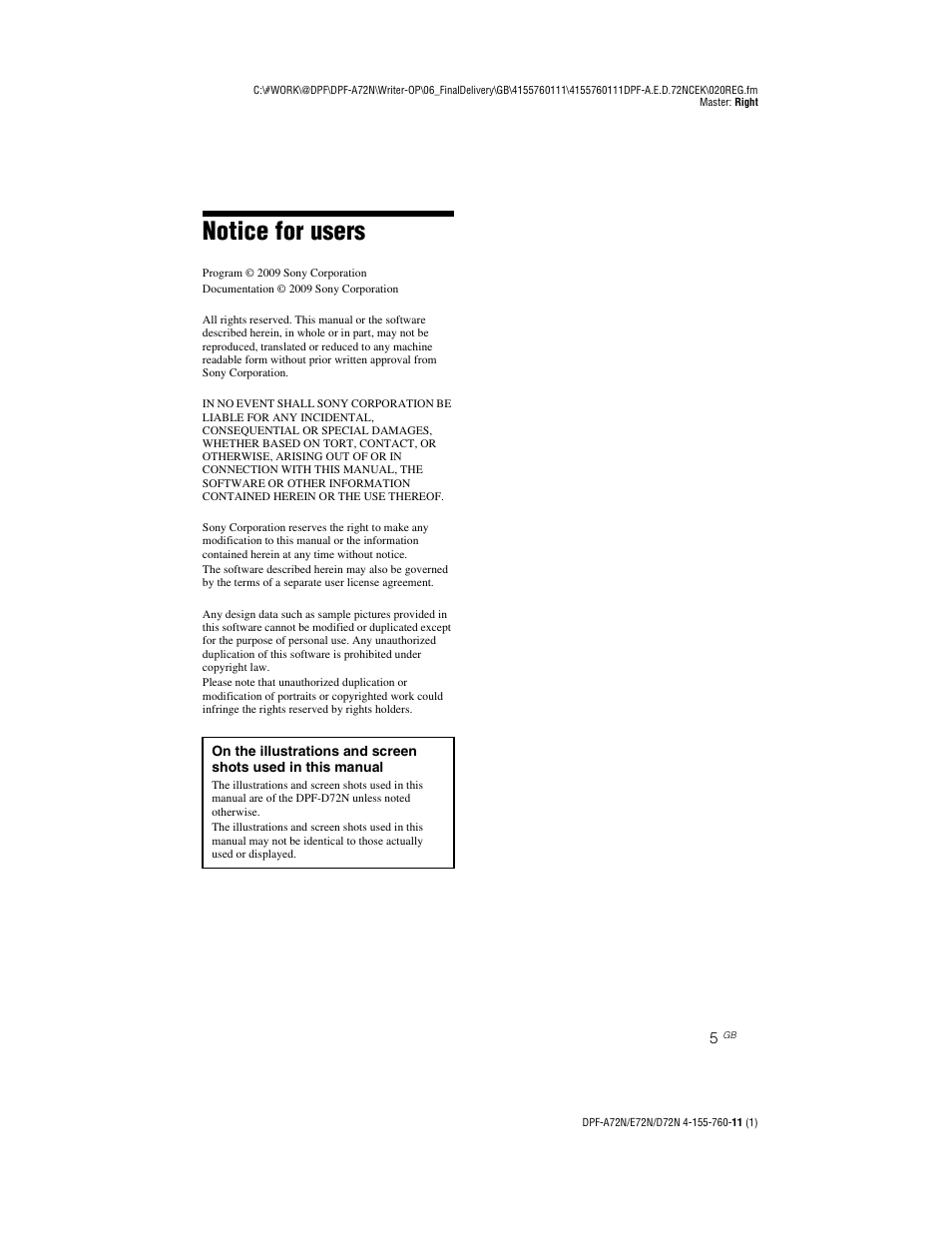 C:\#WORK\@DPF\DPF-A72N\Writer-OP\06_FinalDelivery\GB\4155760111\4155760111DPF-A.E.D.72NCEK\020REG.fm
Master: Right

Notice for users

Program © 2009 Sony Corporation
Documentation © 2009 Sony Corporation

All rights reserved. This manual or the software described herein, in whole or in part, may not be reproduced, translated or reduced to any machine readable form without prior written approval from Sony Corporation.

IN NO EVENT SHALL SONY CORPORATION BE LIABLE FOR ANY INCIDENTAL, CONSEQUENTIAL OR SPECIAL DAMAGES, WHETHER BASED ON TORT, CONTACT, OR OTHERWISE, ARISING OUT OF OR IN CONNECTION WITH THIS MANUAL, THE SOFTWARE OR OTHER INFORMATION CONTAINED HEREIN OR THE USE THEREOF.

Sony Corporation reserves the right to make any modification to this manual or the information contained herein at any time without notice.
The software described herein may also be governed by the terms of a separate user license agreement.

Any design data such as sample pictures provided in this software cannot be modified or duplicated except for the purpose of personal use. Any unauthorized duplication of this software is prohibited under copyright law.
Please note that unauthorized duplication or modification of portraits or copyrighted work could infringe the rights reserved by rights holders.

On the illustrations and screen shots used in this manual
The illustrations and screen shots used in this manual are of the DPF-D72N unless noted otherwise.
The illustrations and screen shots used in this manual may not be identical to those actually used or displayed.

5 GB

DPF-A72N/E72N/D72N 4-155-760-11 (1)